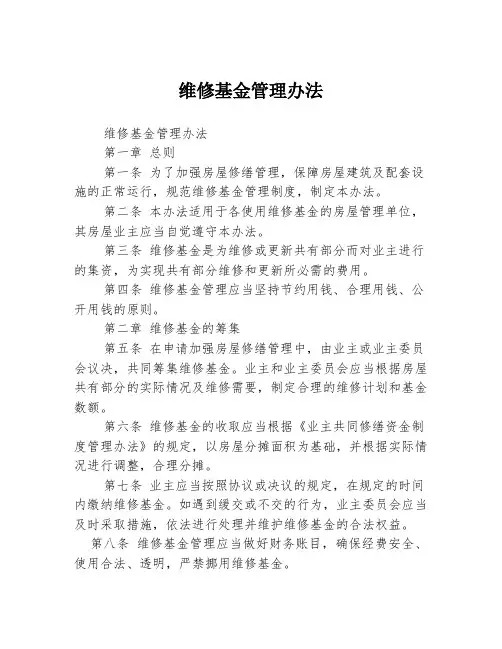 维修基金管理办法

维修基金管理办法

第一章 总则

第一条 为了加强房屋修缮管理，保障房屋建筑及配套设施的正常运行，规范维修基金管理制度，制定本办法。

第二条 本办法适用于各使用维修基金的房屋管理单位，其房屋业主应当自觉遵守本办法。

第三条 维修基金是为维修或更新共有部分而对业主进行的集资，为实现共有部分维修和更新所必需的费用。

第四条 维修基金管理应当坚持节约用钱、合理用钱、公开用钱的原则。

第二章 维修基金的筹集

第五条 在申请加强房屋修缮管理中，由业主或业主委员会议决，共同筹集维修基金。业主和业主委员会应当根据房屋共有部分的实际情况及维修需要，制定合理的维修计划和基金数额。

第六条 维修基金的收取应当根据《业主共同修缮资金制度管理办法》的规定，以房屋分摊面积为基础，并根据实际情况进行调整，合理分摊。

第七条 业主应当按照协议或决议的规定，在规定的时间内缴纳维修基金。如遇到缓交或不交的行为，业主委员会应当及时采取措施，依法进行处理并维护维修基金的合法权益。

第八条 维修基金管理应当做好财务账目，确保经费安全、使用合法、透明，严禁挪用维修基金。